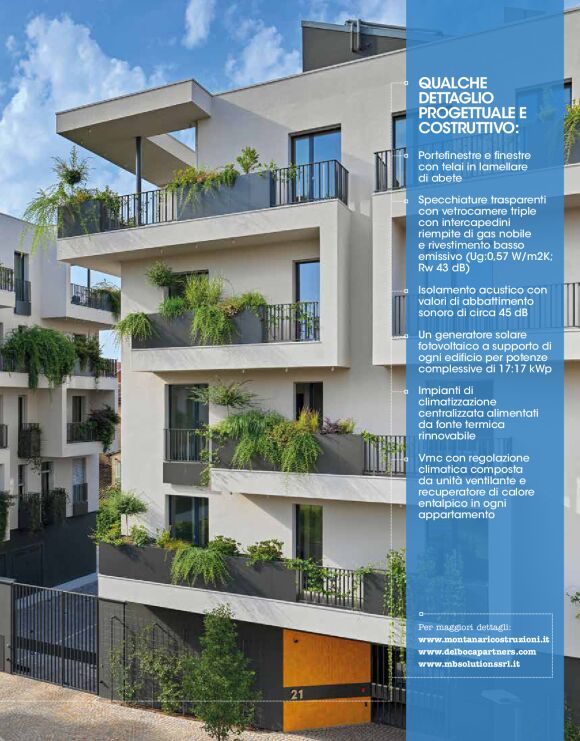 QUALCHE DETTAGLIO PROGETTUALE E COSTRUTTIVO:

Portefinestre e finestre con telai in lamellare di abete

Specchiature trasparenti con vetrocamere triple con intercapedini riempite di gas nobile e rivestimento basso emissivo (Ug:0,57 W/m2K; Rw 43 dB)

Isolamento acustico con valori di abbattimento sonoro di circa 45 dB

Un generatore solare fotovoltaico a supporto di ogni edificio per potenze complessive di 17:17 kWp

Impianti di climatizzazione centralizzata alimentati da fonte termica rinnovabile

Vmc con regolazione climatica composta da unità ventilante e recuperatore di calore entalpico in ogni appartamento

Per maggiori dettagli:
www.montanaricostruzioni.it
www.delbocapartners.com
www.mbsolutionssrl.it

21